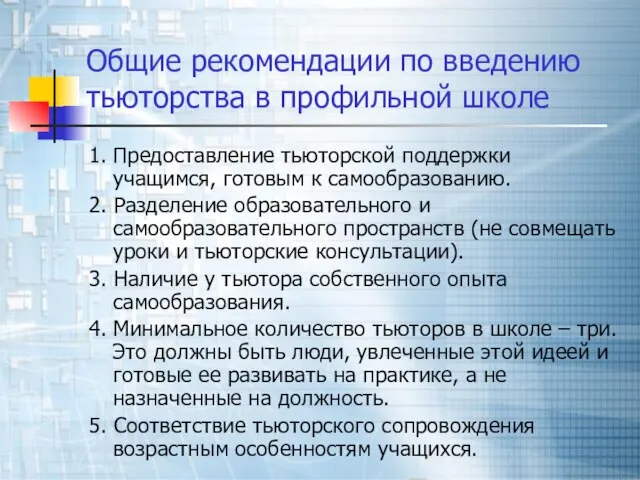 Общие рекомендации по введению тьюторства в профильной школе

1. Предоставление тьюторской поддержки учащимся, готовым к самообразованию.
2. Разделение образовательного и самообразовательного пространств (не совмещать уроки и тьюторские консультации).
3. Наличие у тьютора собственного опыта самообразования.
4. Минимальное количество тьюторов в школе – три. Это должны быть люди, увлеченные этой идеей и готовые ее развивать на практике, а не назначенные на должность.
5. Соответствие тьюторского сопровождения возрастным особенностям учащихся.